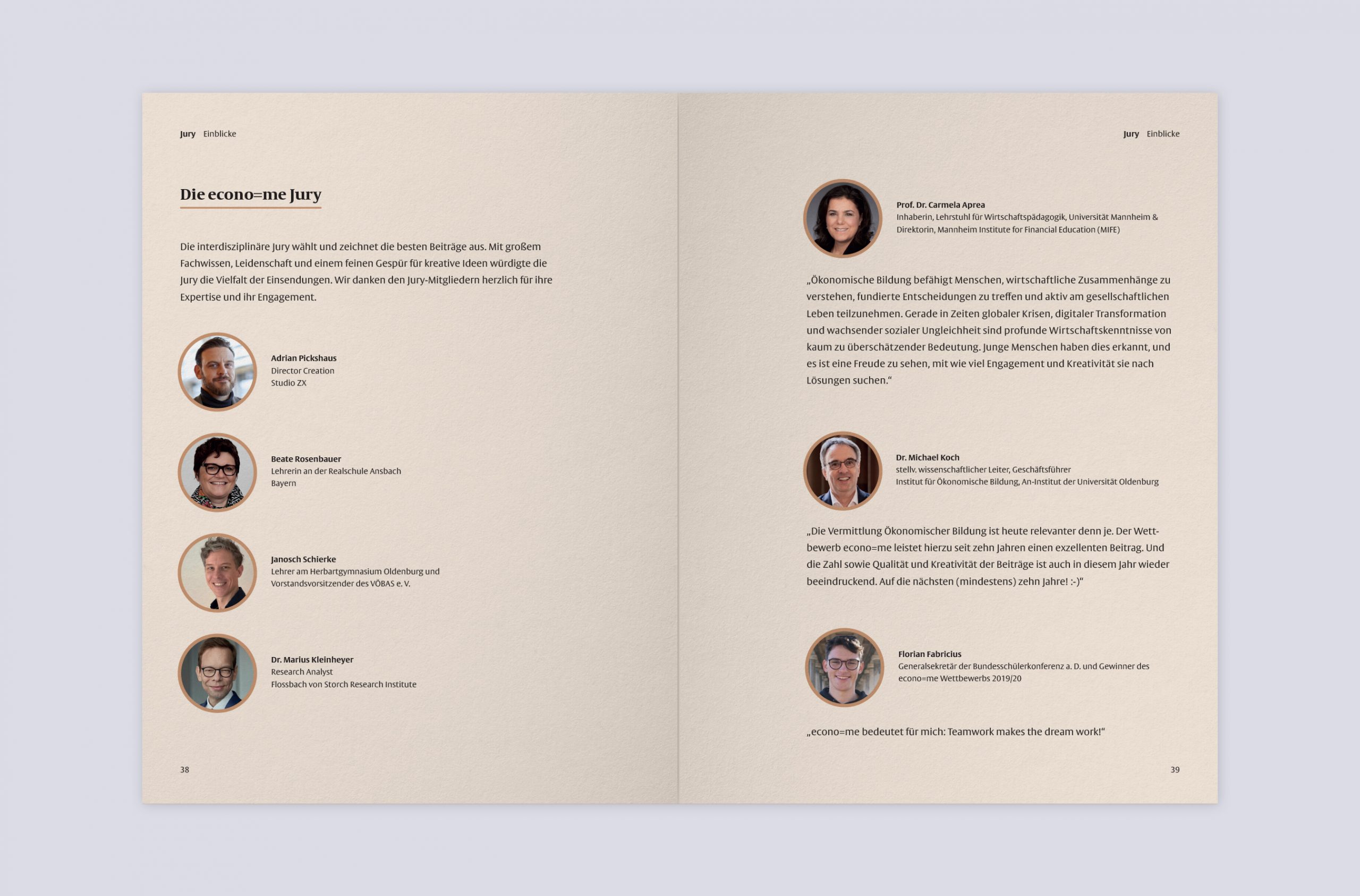 Jury Einblicke

Die econo=me Jury

Die interdisziplinäre Jury wählt und zeichnet die besten Beiträge aus. Mit großem Fachwissen, Leidenschaft und einem feinen Gespür für kreative Ideen würdigte die Jury die Vielfalt der Einsendungen. Wir danken den Jury-Mitgliedern herzlich für ihre Expertise und ihr Engagement.

Adrian Pickshaus
Director Creation
Studio ZX

Beate Rosenbauer
Lehrerin an der Realschule Ansbach
Bayern

Janosch Schierke
Lehrer am Herbartgymnasium Oldenburg und
Vorstandsvorsitzender des VÖBAS e. V.

Dr. Marius Kleinheyer
Research Analyst
Flossbach von Storch Research Institute

38

Jury Einblicke

Prof. Dr. Carmela Aprea
Inhaberin, Lehrstuhl für Wirtschaftspädagogik, Universität Mannheim &
Direktorin, Mannheim Institute for Financial Education (MIFE)

„Ökonomische Bildung befähigt Menschen, wirtschaftliche Zusammenhänge zu verstehen, fundierte Entscheidungen zu treffen und aktiv am gesellschaftlichen Leben teilzunehmen. Gerade in Zeiten globaler Krisen, digitaler Transformation und wachsender sozialer Ungleichheit sind profunde Wirtschaftskenntnisse von kaum zu überschätzender Bedeutung. Junge Menschen haben dies erkannt, und es ist eine Freude zu sehen, mit wie viel Engagement und Kreativität sie nach Lösungen suchen.“

Dr. Michael Koch
stellv. wissenschaftlicher Leiter, Geschäftsführer
Institut für Ökonomische Bildung, An-Institut der Universität Oldenburg

„Die Vermittlung Ökonomischer Bildung ist heute relevanter denn je. Der Wettbewerb econo=me leistet hierzu seit zehn Jahren einen exzellenten Beitrag. Und die Zahl sowie Qualität und Kreativität der Beiträge ist auch in diesem Jahr wieder beeindruckend. Auf die nächsten (mindestens) zehn Jahre! :-)“

Florian Fabricius
Generalsekretär der Bundesschülerkonferenz a. D. und Gewinner des
econo=me Wettbewerbs 2019/20

„econo=me bedeutet für mich: Teamwork makes the dream work!“

39